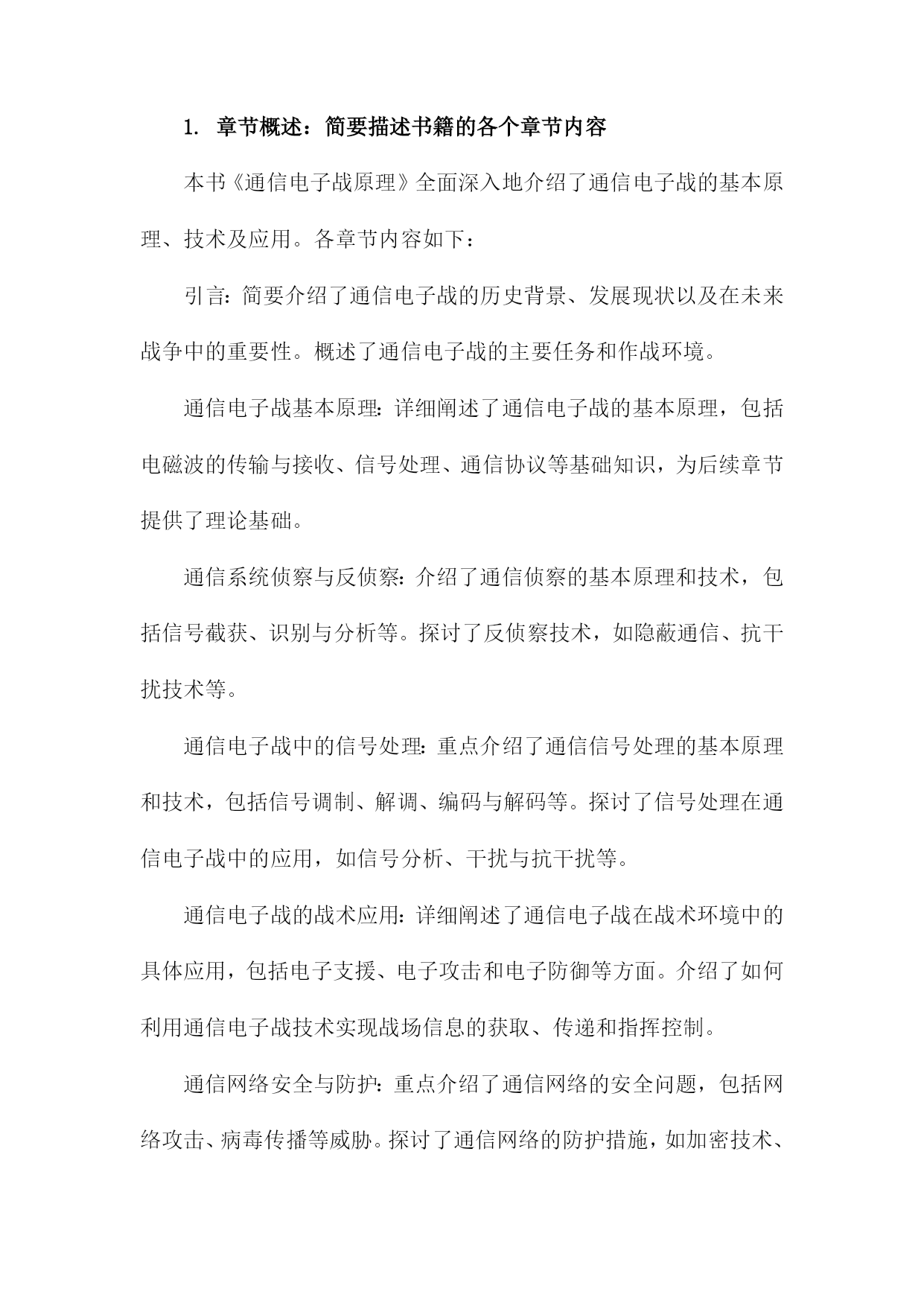 1. 章节概述：简要描述书籍的各个章节内容

本书《通信电子战原理》全面深入地介绍了通信电子战的基本原理、技术及应用。各章节内容如下：

引言：简要介绍了通信电子战的历史背景、发展现状以及在未来战争中的重要性。概述了通信电子战的主要任务和作战环境。

通信电子战基本原理：详细阐述了通信电子战的基本原理，包括电磁波的传输与接收、信号处理、通信协议等基础知识，为后续章节提供了理论基础。

通信系统侦察与反侦察：介绍了通信侦察的基本原理和技术，包括信号截获、识别与分析等。探讨了反侦察技术，如隐蔽通信、抗干扰技术等。

通信电子战中的信号处理：重点介绍了通信信号处理的基本原理和技术，包括信号调制、解调、编码与解码等。探讨了信号处理在通信电子战中的应用，如信号分析、干扰与抗干扰等。

通信电子战的战术应用：详细阐述了通信电子战在战术环境中的具体应用，包括电子支援、电子攻击和电子防御等方面。介绍了如何利用通信电子战技术实现战场信息的获取、传递和指挥控制。

通信网络安全与防护：重点介绍了通信网络的安全问题，包括网络攻击、病毒传播等威胁。探讨了通信网络的防护措施，如加密技术、